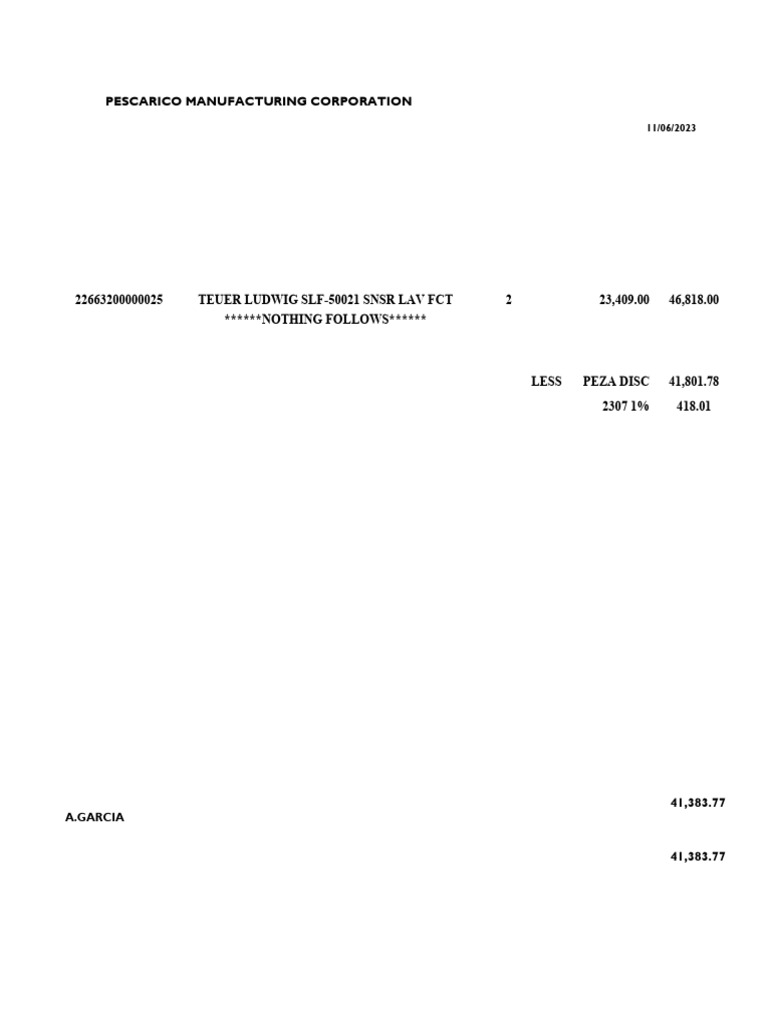 PESCARICO MANUFACTURING CORPORATION

11/06/2023

22663200000025 TEUER LUDWIG SLF-50021 SNSR LAV FCT 2 23,409.00 46,818.00

******NOTHING FOLLOWS******

LESS PEZA DISC 41,801.78

2307 1% 418.01

41,383.77

A.GARCIA

41,383.77